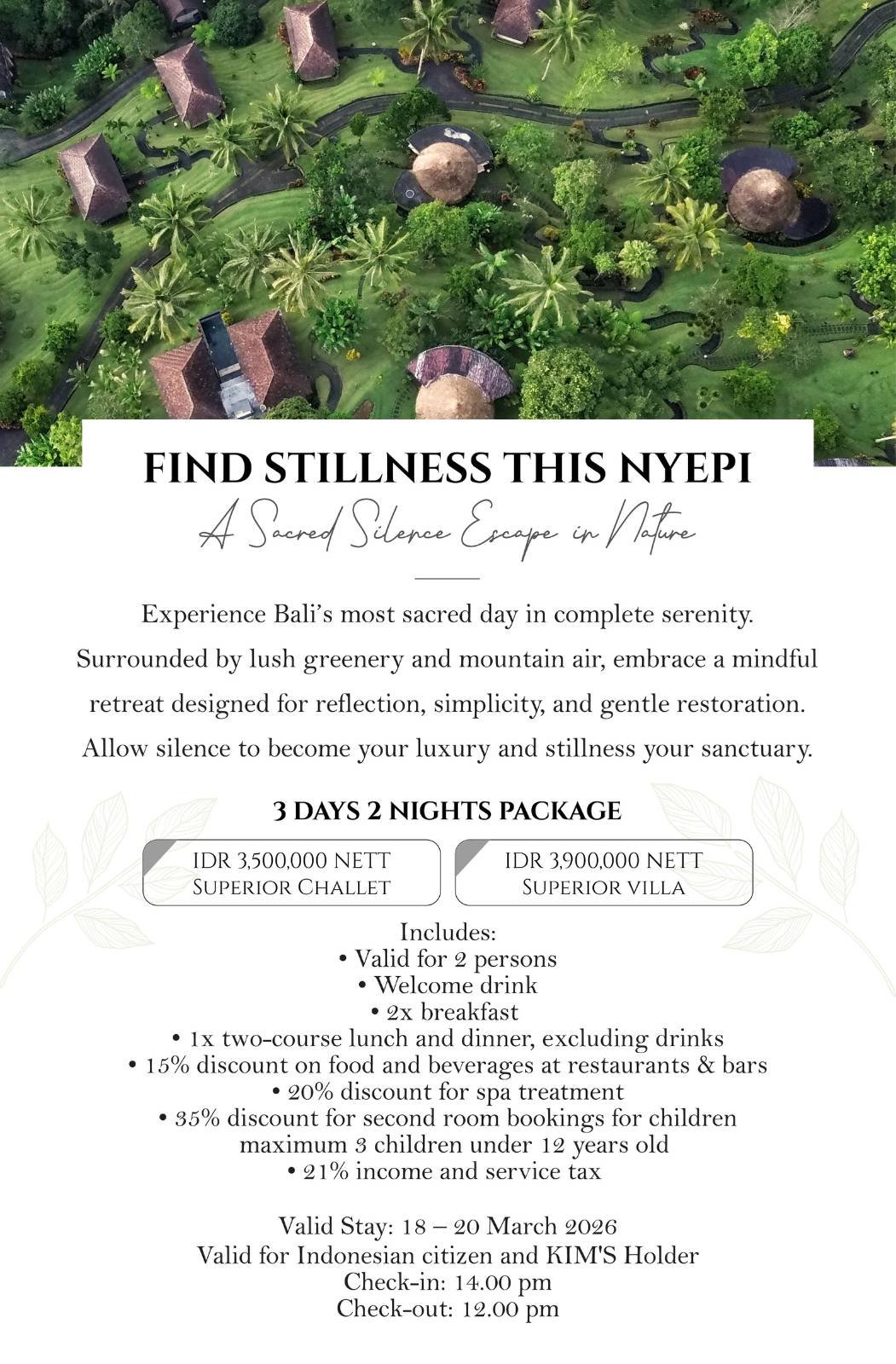 FIND STILLNESS THIS NYEPI

A Sacred Silence Escape in Nature

Experience Bali's most sacred day in complete serenity. Surrounded by lush greenery and mountain air, embrace a mindful retreat designed for reflection, simplicity, and gentle restoration. Allow silence to become your luxury and stillness your sanctuary.

3 DAYS 2 NIGHTS PACKAGE

IDR 3,500,000 NETT
SUPERIOR CHALLET

IDR 3,900,000 NETT
SUPERIOR VILLA

Includes:
• Valid for 2 persons
• Welcome drink
• 2x breakfast
• 1x two-course lunch and dinner, excluding drinks
• 15% discount on food and beverages at restaurants & bars
• 20% discount for spa treatment
• 35% discount for second room bookings for children maximum 3 children under 12 years old
• 21% income and service tax

Valid Stay: 18 – 20 March 2026
Valid for Indonesian citizen and KIM'S Holder
Check-in: 14.00 pm
Check-out: 12.00 pm